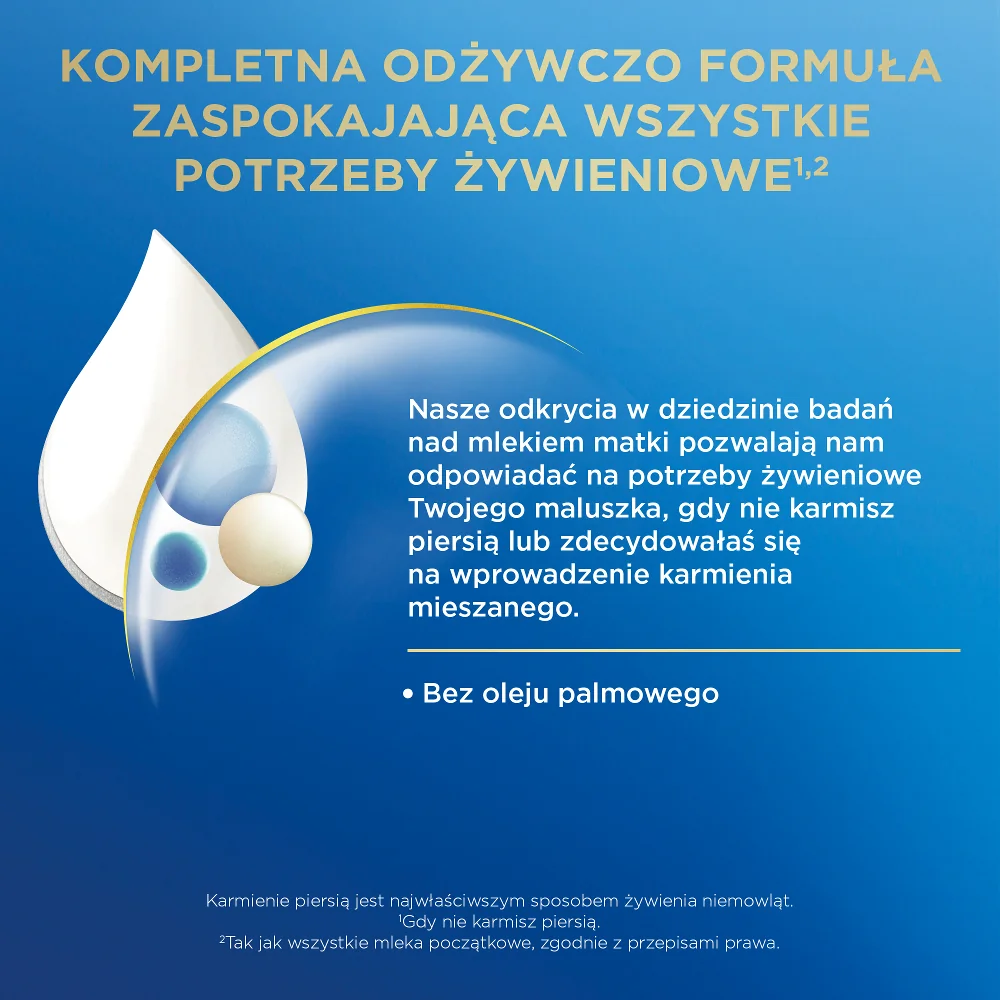 KOMPLETNA ODŻYWCZO FORMUŁA ZASPOKAJAJĄCA WSZYSTKIE POTRZEBY ŻYWIENIOWE$^{1,2}$

Nasze odkrycia w dziedzinie badań nad mlekiem matki pozwalają nam odpowiadać na potrzeby żywieniowe Twojego maluszka, gdy nie karmisz piersią lub zdecydowałaś się na wprowadzenie karmienia mieszanego.

• Bez oleju palmowego

Karmienie piersią jest najwłaściwszym sposobem żywienia niemowląt.
$^1$Gdy nie karmisz piersią.
$^2$Tak jak wszystkie mleka początkowe, zgodnie z przepisami prawa.